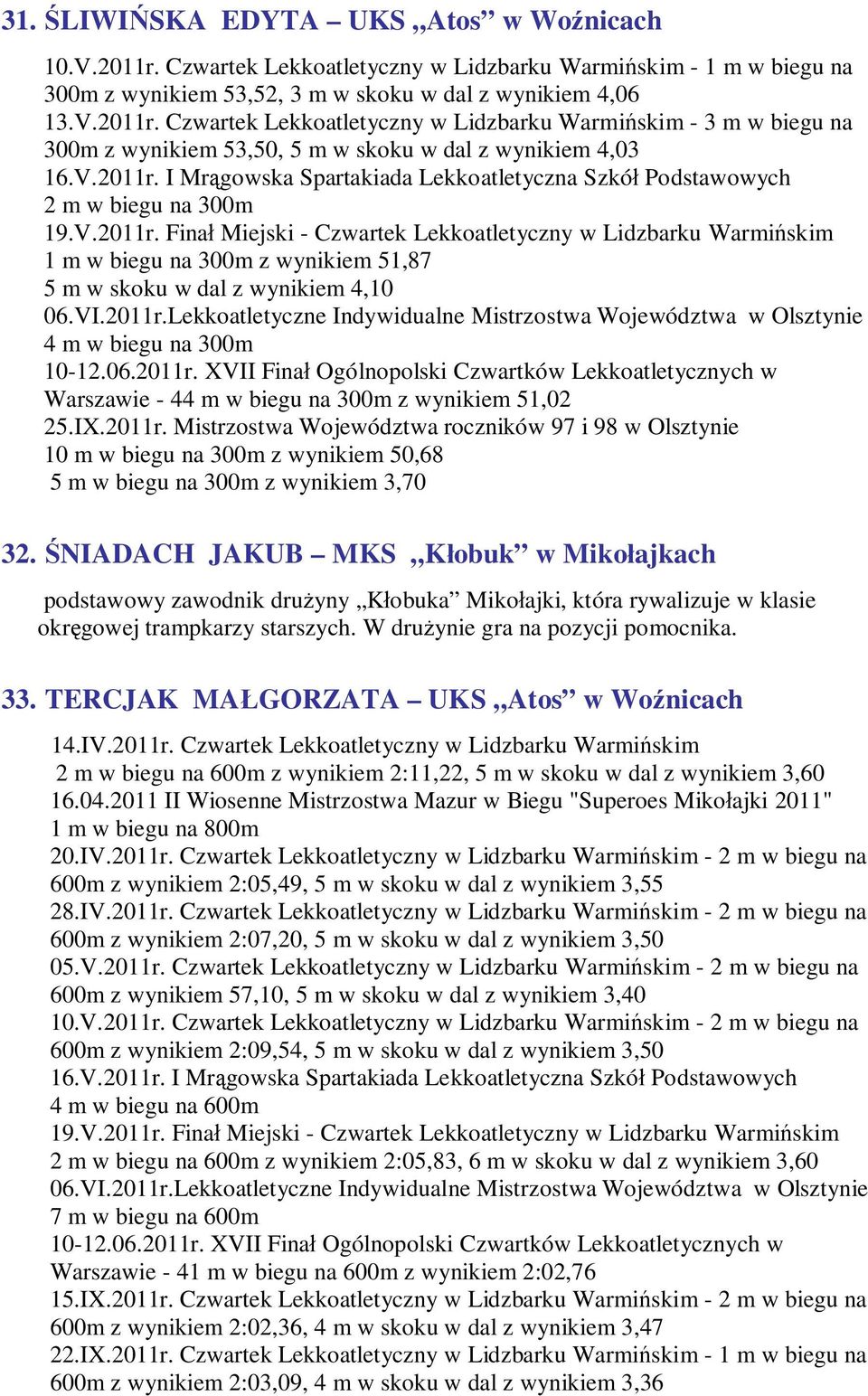 31. ŚLIWIŃSKA EDYTA – UKS „Atos” w Woźnicach

10.V.2011r. Czwartek Lekkoatletyczny w Lidzbarku Warmińskim - 1 m w biegu na 300m z wynikiem 53,52, 3 m w skoku w dal z wynikiem 4,06
13.V.2011r. Czwartek Lekkoatletyczny w Lidzbarku Warmińskim - 3 m w biegu na 300m z wynikiem 53,50, 5 m w skoku w dal z wynikiem 4,03
16.V.2011r. I Mrągowska Spartakiada Lekkoatletyczna Szkół Podstawowych 2 m w biegu na 300m
19.V.2011r. Finał Miejski - Czwartek Lekkoatletyczny w Lidzbarku Warmińskim 1 m w biegu na 300m z wynikiem 51,87
5 m w skoku w dal z wynikiem 4,10
06.VI.2011r.Lekkoatletyczne Indywidualne Mistrzostwa Województwa w Olsztynie 4 m w biegu na 300m
10-12.06.2011r. XVII Finał Ogólnopolski Czwartków Lekkoatletycznych w Warszawie - 44 m w biegu na 300m z wynikiem 51,02
25.IX.2011r. Mistrzostwa Województwa roczników 97 i 98 w Olsztynie 10 m w biegu na 300m z wynikiem 50,68
5 m w biegu na 300m z wynikiem 3,70

32. ŚNIADACH JAKUB – MKS „Kłobuk” w Mikołajkach

podstawowy zawodnik drużyny „Kłobuka” Mikołajki, która rywalizuje w klasie okręgowej trampkarzy starszych. W drużynie gra na pozycji pomocnika.

33. TERCJAK MAŁGORZATA – UKS „Atos” w Woźnicach

14.IV.2011r. Czwartek Lekkoatletyczny w Lidzbarku Warmińskim
2 m w biegu na 600m z wynikiem 2:11,22, 5 m w skoku w dal z wynikiem 3,60
16.04.2011 II Wiosenne Mistrzostwa Mazur w Biegu "Superoes Mikołajki 2011" 1 m w biegu na 800m
20.IV.2011r. Czwartek Lekkoatletyczny w Lidzbarku Warmińskim - 2 m w biegu na 600m z wynikiem 2:05,49, 5 m w skoku w dal z wynikiem 3,55
28.IV.2011r. Czwartek Lekkoatletyczny w Lidzbarku Warmińskim - 2 m w biegu na 600m z wynikiem 2:07,20, 5 m w skoku w dal z wynikiem 3,50
05.V.2011r. Czwartek Lekkoatletyczny w Lidzbarku Warmińskim - 2 m w biegu na 600m z wynikiem 57,10, 5 m w skoku w dal z wynikiem 3,40
10.V.2011r. Czwartek Lekkoatletyczny w Lidzbarku Warmińskim - 2 m w biegu na 600m z wynikiem 2:09,54, 5 m w skoku w dal z wynikiem 3,50
16.V.2011r. I Mrągowska Spartakiada Lekkoatletyczna Szkół Podstawowych 4 m w biegu na 600m
19.V.2011r. Finał Miejski - Czwartek Lekkoatletyczny w Lidzbarku Warmińskim 2 m w biegu na 600m z wynikiem 2:05,83, 6 m w skoku w dal z wynikiem 3,60
06.VI.2011r.Lekkoatletyczne Indywidualne Mistrzostwa Województwa w Olsztynie 7 m w biegu na 600m
10-12.06.2011r. XVII Finał Ogólnopolski Czwartków Lekkoatletycznych w Warszawie - 41 m w biegu na 600m z wynikiem 2:02,76
15.IX.2011r. Czwartek Lekkoatletyczny w Lidzbarku Warmińskim - 2 m w biegu na 600m z wynikiem 2:02,36, 4 m w skoku w dal z wynikiem 3,47
22.IX.2011r. Czwartek Lekkoatletyczny w Lidzbarku Warmińskim - 1 m w biegu na 600m z wynikiem 2:03,09, 4 m w skoku w dal z wynikiem 3,36